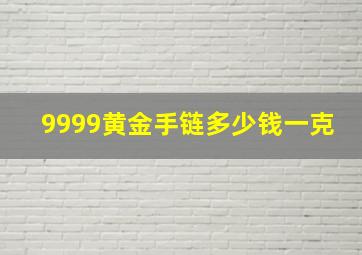 9999黄金手链多少钱一克